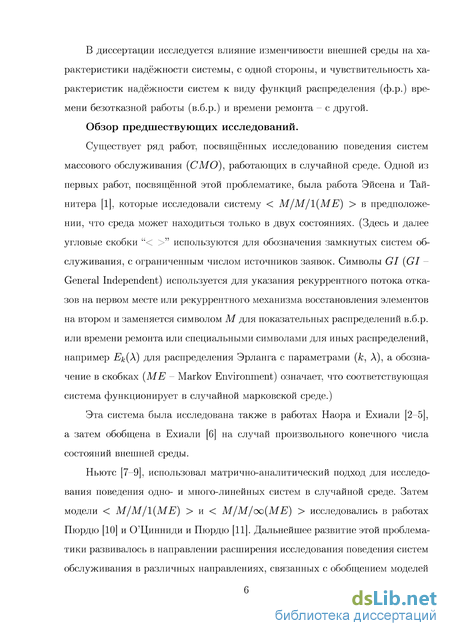 В диссертации исследуется влияние изменчивости внешней среды на характеристики надёжности системы, с одной стороны, и чувствительность характеристик надёжности систем к виду функций распределения (ф.р.) времени безотказной работы (в.б.р.) и времени ремонта – с другой.

**Обзор предшествующих исследований.**

Существует ряд работ, посвящённых исследованию поведения систем массового обслуживания ($CMO$), работающих в случайной среде. Одной из первых работ, посвящённой этой проблематике, была работа Эйсена и Тайнитера [1], которые исследовали систему $< M/M/1(ME) >$ в предположении, что среда может находиться только в двух состояниях. (Здесь и далее угловые скобки "$< >$" используются для обозначения замкнутых систем обслуживания, с ограниченным числом источников заявок. Символы $GI$ ($GI$ – General Independent) используется для указания рекуррентного потока отказов на первом месте или рекуррентного механизма восстановления элементов на втором и заменяется символом $M$ для показательных распределений в.б.р. или времени ремонта или специальными символами для иных распределений, например $E_k(\lambda)$ для распределения Эрланга с параметрами $(k, \lambda)$, а обозначение в скобках ($ME$ – Markov Environment) означает, что соответствующая система функционирует в случайной марковской среде.)

Эта система была исследована также в работах Наора и Ехиали [2–5], а затем обобщена в Ехиали [6] на случай произвольного конечного числа состояний внешней среды.

Ньютс [7–9], использовал матрично-аналитический подход для исследования поведения одно- и много-линейных систем в случайной среде. Затем модели $< M/M/1(ME) >$ и $< M/M/\infty(ME) >$ исследовались в работах Пюрдю [10] и О'Цинниди и Пюрдю [11]. Дальнейшее развитие этой проблематики развивалось в направлении расширения исследования поведения систем обслуживания в различных направлениях, связанных с обобщением моделей

6

dsLib.net
библиотека диссертаций